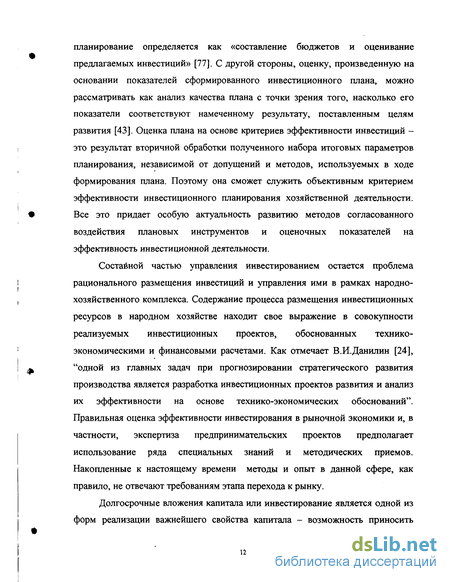 планирование определяется как «составление бюджетов и оценивание предлагаемых инвестиций» [77]. С другой стороны, оценку, произведенную на основании показателей сформированного инвестиционного плана, можно рассматривать как анализ качества плана с точки зрения того, насколько его показатели соответствуют намеченному результату, поставленным целям развития [43]. Оценка плана на основе критериев эффективности инвестиций – это результат вторичной обработки полученного набора итоговых параметров планирования, независимой от допущений и методов, используемых в ходе формирования плана. Поэтому она сможет служить объективным критерием эффективности инвестиционного планирования хозяйственной деятельности. Все это придает особую актуальность развитию методов согласованного воздействия плановых инструментов и оценочных показателей на эффективность инвестиционной деятельности.

Составной частью управления инвестированием остается проблема рационального размещения инвестиций и управления ими в рамках народнохозяйственного комплекса. Содержание процесса размещения инвестиционных ресурсов в народном хозяйстве находит свое выражение в совокупности реализуемых инвестиционных проектов, обоснованных технико-экономическими и финансовыми расчетами. Как отмечает В.И.Данилин [24], "одной из главных задач при прогнозировании стратегического развития производства является разработка инвестиционных проектов развития и анализ их эффективности на основе технико-экономических обоснований". Правильная оценка эффективности инвестирования в рыночной экономики и, в частности, экспертиза предпринимательских проектов предполагает использование ряда специальных знаний и методических приемов. Накопленные к настоящему времени методы и опыт в данной сфере, как правило, не отвечают требованиям этапа перехода к рынку.

Долгосрочные вложения капитала или инвестирование является одной из форм реализации важнейшего свойства капитала – возможность приносить

12

dsLib.net
библиотека диссертаций